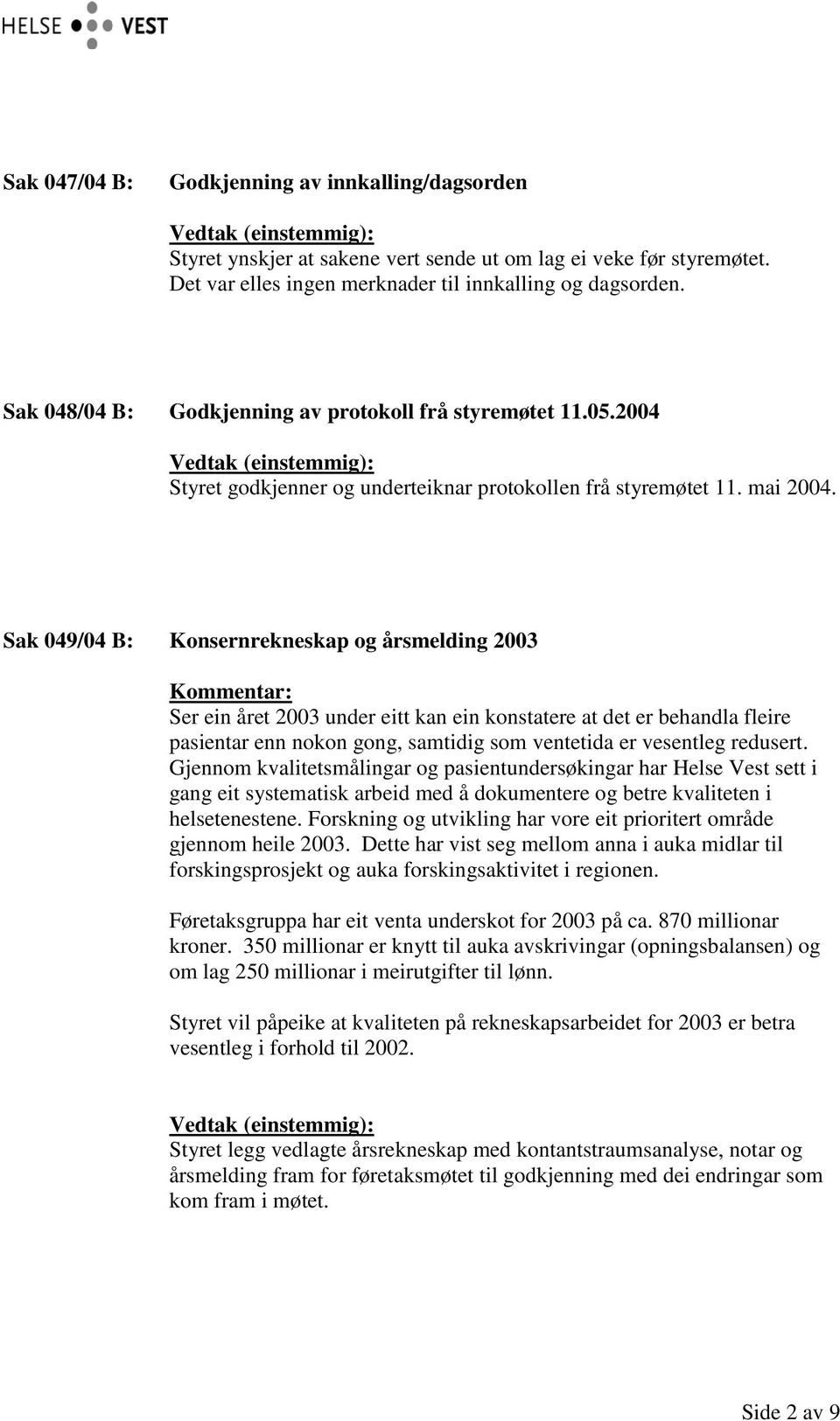 HELSE VEST

Sak 047/04 B: Godkjenning av innkalling/dagsorden

Vedtak (einstemmig):
Styret ynskjer at sakene vert sende ut om lag ei veke før styremøtet. Det var elles ingen merknader til innkalling og dagsorden.

Sak 048/04 B: Godkjenning av protokoll frå styremøtet 11.05.2004

Vedtak (einstemmig):
Styret godkjenner og underteiknar protokollen frå styremøtet 11. mai 2004.

Sak 049/04 B: Konsernrekneskap og årsmelding 2003

Kommentar:
Ser ein året 2003 under eitt kan ein konstatere at det er behandla fleire pasientar enn nokon gong, samtidig som ventetida er vesentleg redusert. Gjennom kvalitetsmålingar og pasientundersøkingar har Helse Vest sett i gang eit systematisk arbeid med å dokumentere og betre kvaliteten i helsetenestene. Forskning og utvikling har vore eit prioritert område gjennom heile 2003. Dette har vist seg mellom anna i auka midlar til forskingsprosjekt og auka forskingsaktivitet i regionen.

Føretaksgruppa har eit venta underskot for 2003 på ca. 870 millionar kroner. 350 millionar er knytt til auka avskrivingar (opningsbalansen) og om lag 250 millionar i meirutgifter til lønn.

Styret vil påpeike at kvaliteten på rekneskapsarbeidet for 2003 er betra vesentleg i forhold til 2002.

Vedtak (einstemmig):
Styret legg vedlagte årsrekneskap med kontantstraumsanalyse, notar og årsmelding fram for føretaksmøtet til godkjenning med dei endringar som kom fram i møtet.

Side 2 av 9